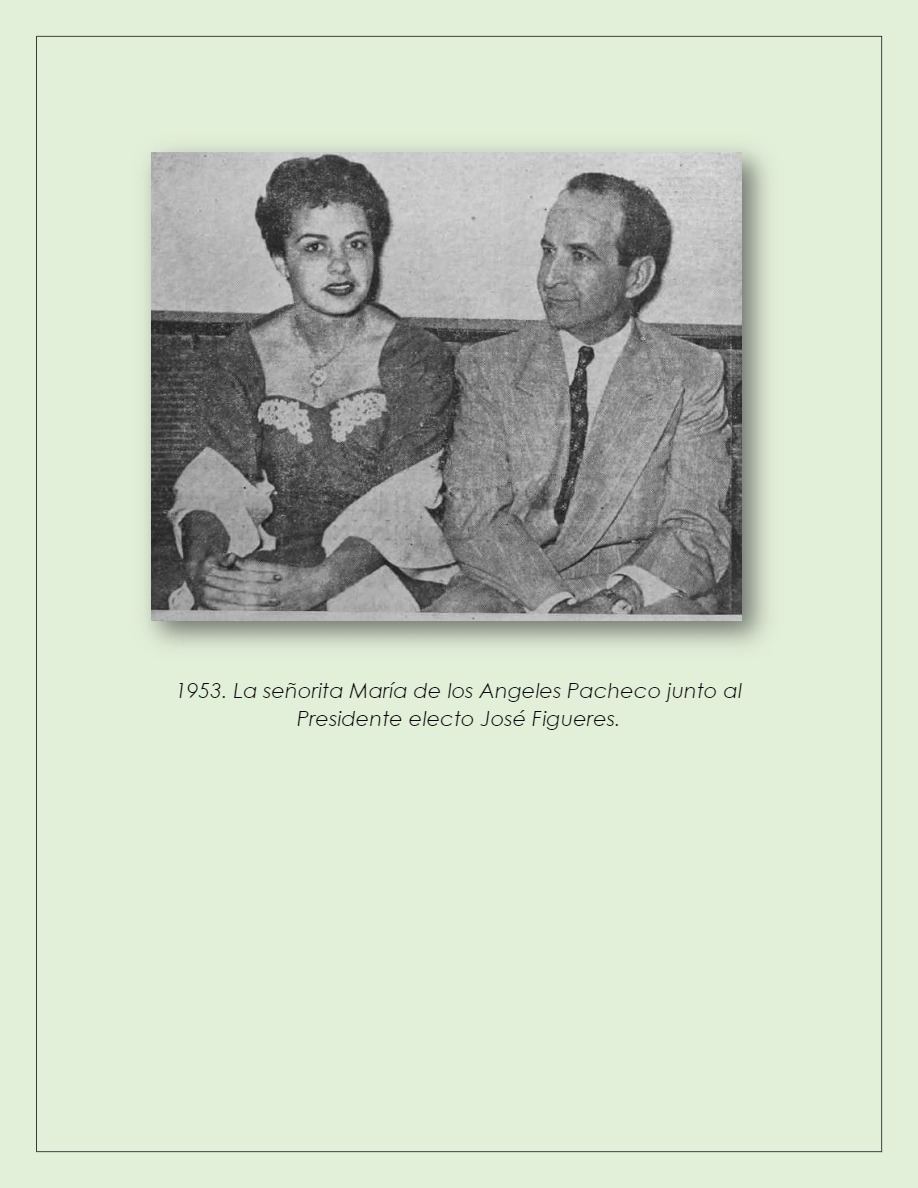 1953. La señorita María de los Angeles Pacheco junto al Presidente electo José Figueres.